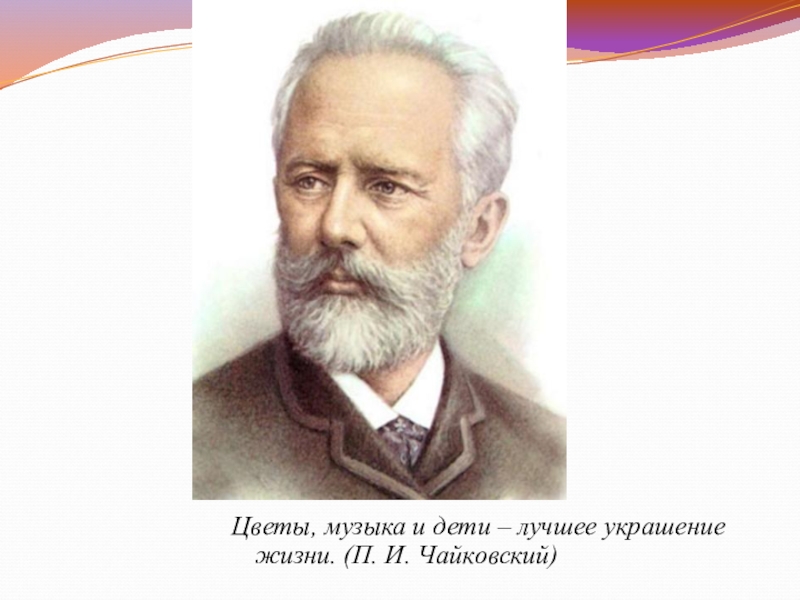 Цветы, музыка и дети – лучшее украшение жизни. (П. И. Чайковский)